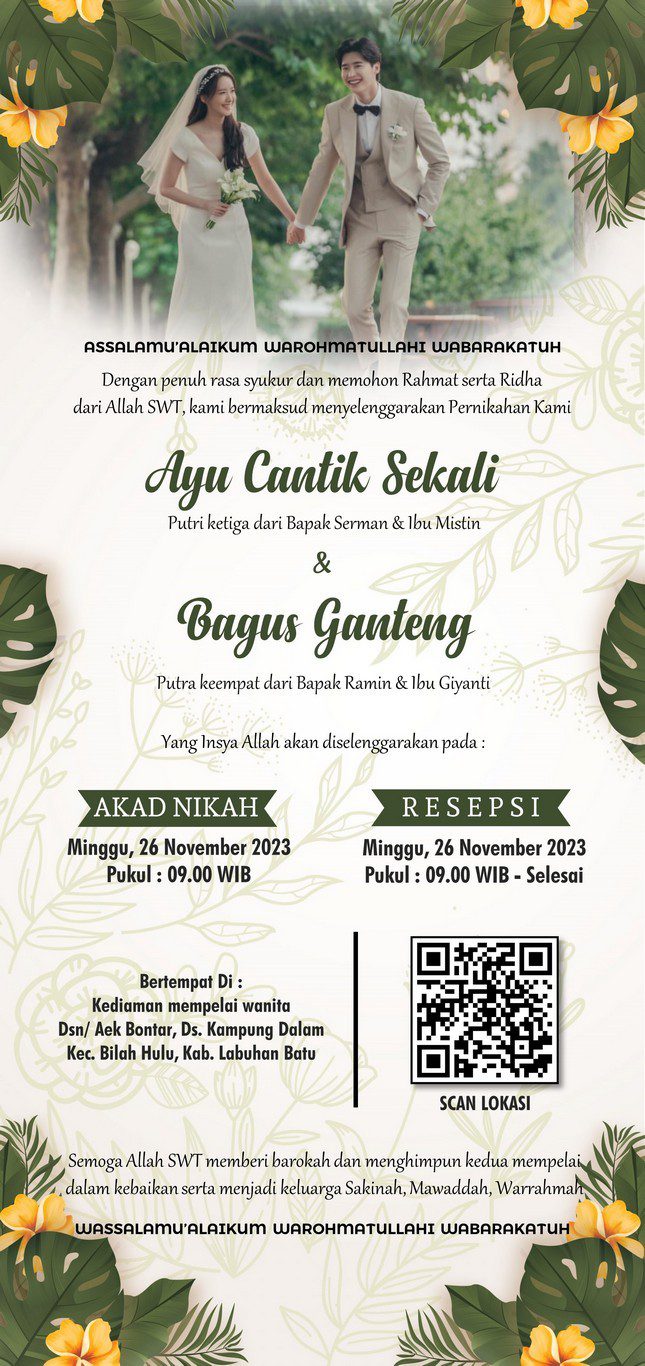 ASSALAMU'ALAIKUM WAROHMATULLAHI WABARAKATUH

Dengan penuh rasa syukur dan memohon Rahmat serta Ridha dari Allah SWT, kami bermaksud menyelenggarakan Pernikahan Kami

Ayu Cantik Sekali

Putri ketiga dari Bapak Serman & Ibu Mistin

&

Bagus Ganteng

Putra keempat dari Bapak Ramin & Ibu Giyanti

Yang Insya Allah akan diselenggarakan pada :

AKAD NIKAH

Minggu, 26 November 2023
Pukul : 09.00 WIB

RESEPSI

Minggu, 26 November 2023
Pukul : 09.00 WIB - Selesai

Bertempat Di :
Kediaman mempelai wanita
Dsn/ Aek Bontar, Ds. Kampung Dalam
Kec. Bilah Hulu, Kab. Labuhan Batu

SCAN LOKASI

Semoga Allah SWT memberi barokah dan menghimpun kedua mempelai dalam kebaikan serta menjadi keluarga Sakinah, Mawaddah, Warrahmah

WASSALAMU'ALAIKUM WAROHMATULLAHI WABARAKATUH